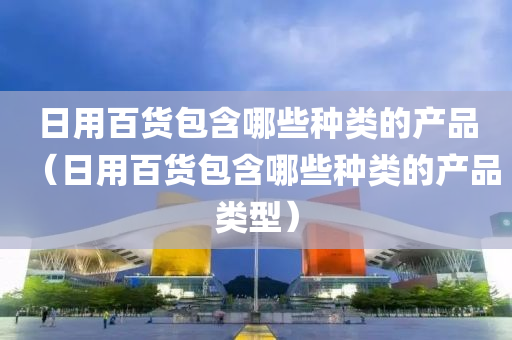 日用百货包含哪些种类的产品（日用百货包含哪些种类的产品类型）